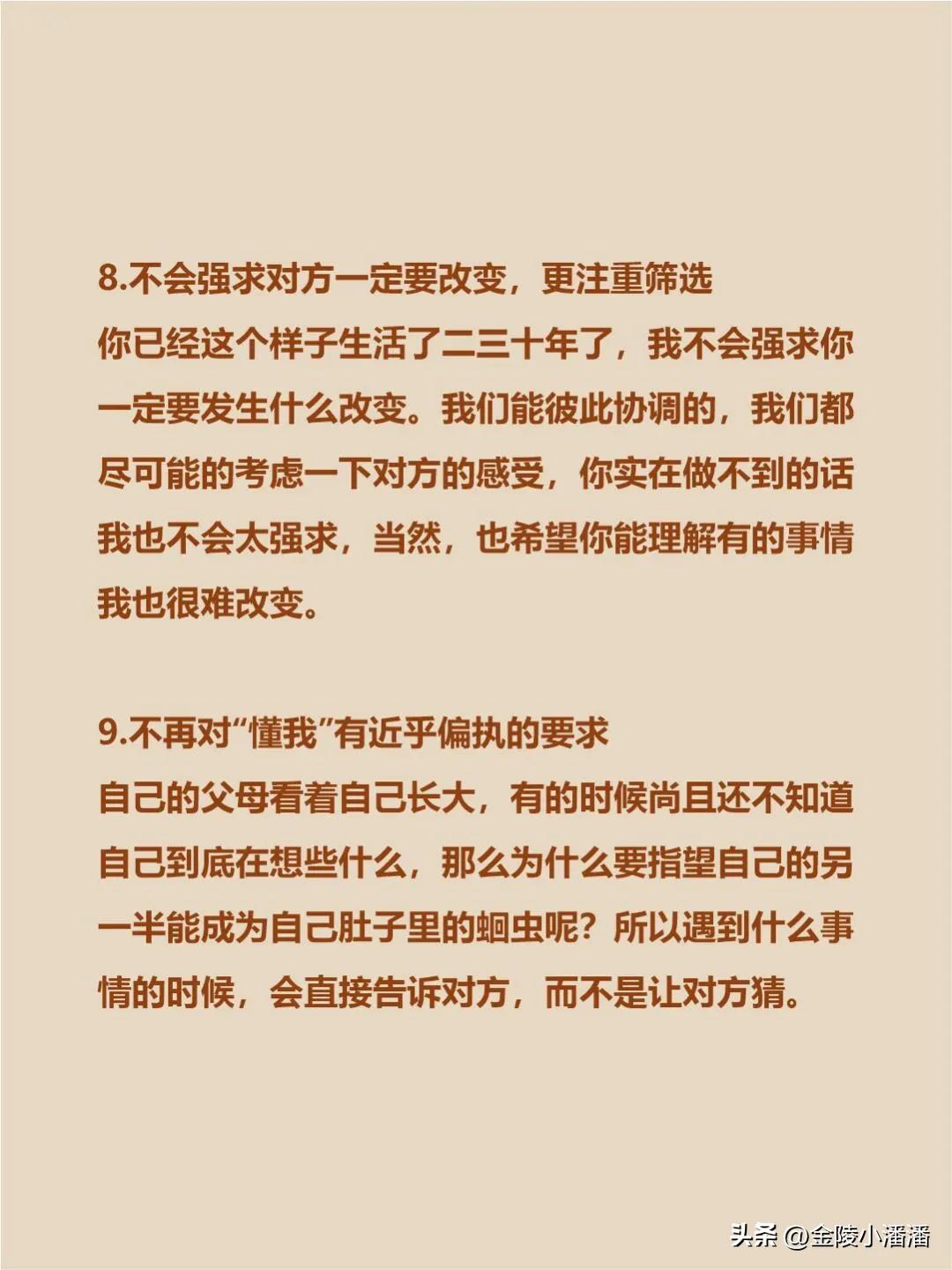 8.不会强求对方一定要改变，更注重筛选

你已经这个样子生活了二三十年了，我不会强求你一定要发生什么改变。我们能彼此协调的，我们都尽可能的考虑一下对方的感受，你实在做不到的话我也不会太强求，当然，也希望你能理解有的事情我也很难改变。

9.不再对“懂我”有近乎偏执的要求

自己的父母看着自己长大，有的时候尚且还不知道自己到底在想些什么，那么为什么要指望自己的另一半能成为自己肚子里的蛔虫呢？所以遇到什么事情的时候，会直接告诉对方，而不是让对方猜。

头条 @金陵小潘潘